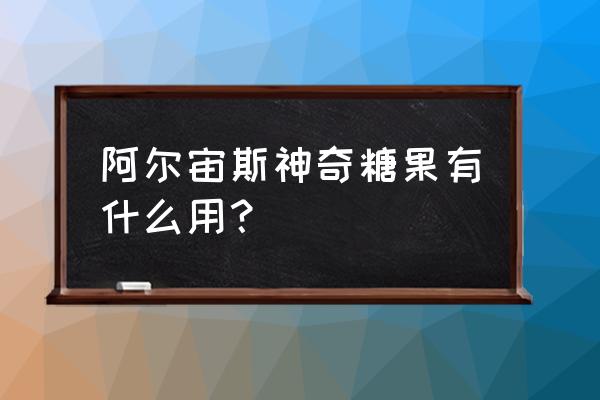 阿尔宙斯神奇糖果有什么用？